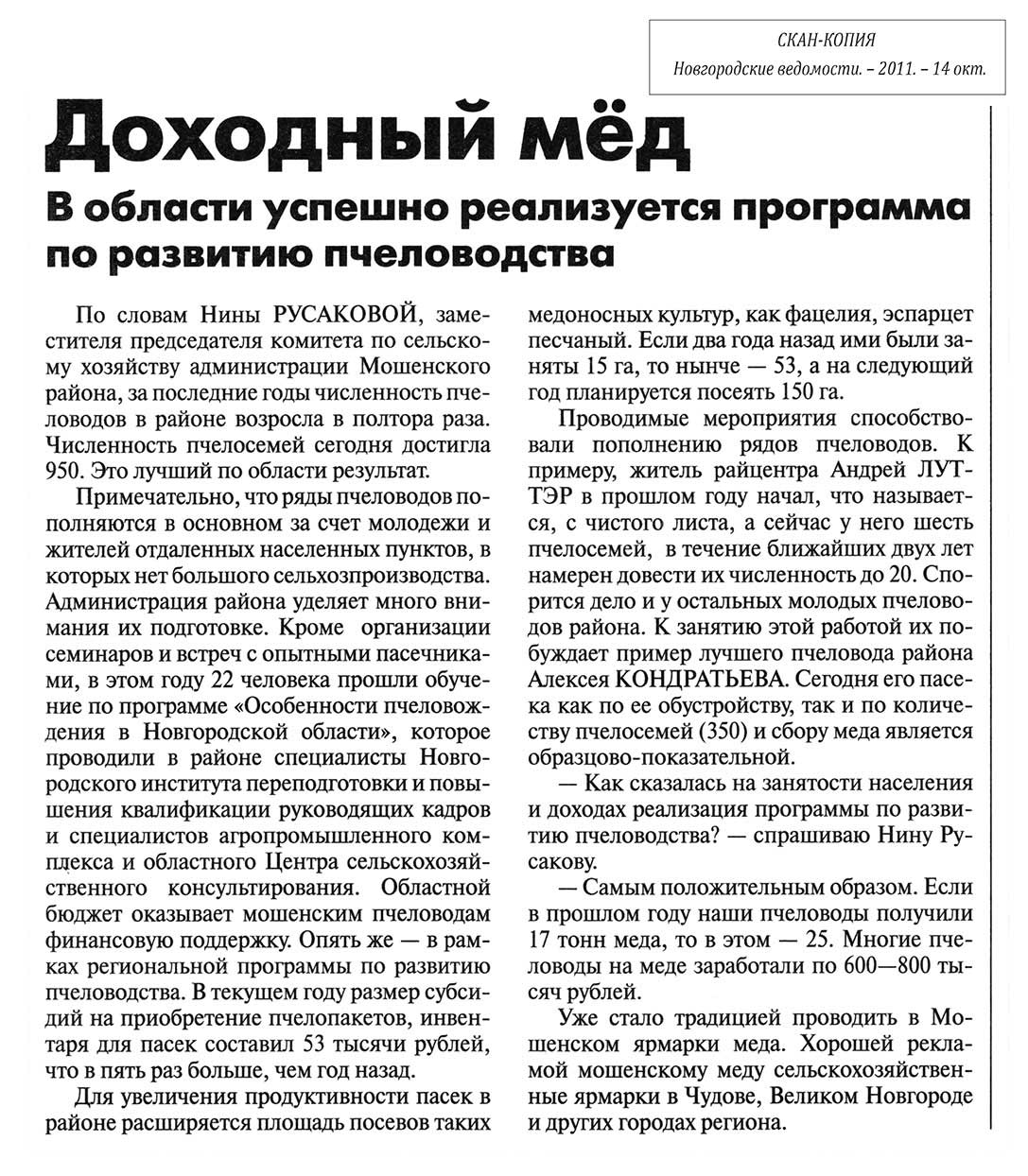 СКАН-КОПИЯ
Новгородские ведомости. – 2011. – 14 окт.

Доходный мёд

В области успешно реализуется программа по развитию пчеловодства

По словам Нины РУСАКОВОЙ, заместителя председателя комитета по сельскому хозяйству администрации Мошенского района, за последние годы численность пчеловодов в районе возросла в полтора раза. Численность пчелосемей сегодня достигла 950. Это лучший по области результат.

Примечательно, что ряды пчеловодов пополняются в основном за счет молодежи и жителей отдаленных населенных пунктов, в которых нет большого сельхозпроизводства. Администрация района уделяет много внимания их подготовке. Кроме организации семинаров и встреч с опытными пасечниками, в этом году 22 человека прошли обучение по программе «Особенности пчеловождения в Новгородской области», которое проводили в районе специалисты Новгородского института переподготовки и повышения квалификации руководящих кадров и специалистов агропромышленного комплекса и областного Центра сельскохозяйственного консультирования. Областной бюджет оказывает мошенским пчеловодам финансовую поддержку. Опять же — в рамках региональной программы по развитию пчеловодства. В текущем году размер субсидий на приобретение пчелопакетов, инвентаря для пасек составил 53 тысячи рублей, что в пять раз больше, чем год назад.

Для увеличения продуктивности пасек в районе расширяется площадь посевов таких медоносных культур, как фацелия, эспарцет песчаный. Если два года назад ими были заняты 15 га, то нынче — 53, а на следующий год планируется посеять 150 га.

Проводимые мероприятия способствовали пополнению рядов пчеловодов. К примеру, житель райцентра Андрей ЛУТТЭР в прошлом году начал, что называется, с чистого листа, а сейчас у него шесть пчелосемей, в течение ближайших двух лет намерен довести их численность до 20. Спорится дело и у остальных молодых пчеловодов района. К занятию этой работой их побуждает пример лучшего пчеловода района Алексея КОНДРАТЬЕВА. Сегодня его пасека как по ее обустройству, так и по количеству пчелосемей (350) и сбору меда является образцово-показательной.

— Как сказалась на занятости населения и доходах реализация программы по развитию пчеловодства? — спрашиваю Нину Русакову.

— Самым положительным образом. Если в прошлом году наши пчеловоды получили 17 тонн меда, то в этом — 25. Многие пчеловоды на меде заработали по 600—800 тысяч рублей.

Уже стало традицией проводить в Мошенском ярмарки меда. Хорошей рекламой мошенскому меду сельскохозяйственные ярмарки в Чудове, Великом Новгороде и других городах региона.